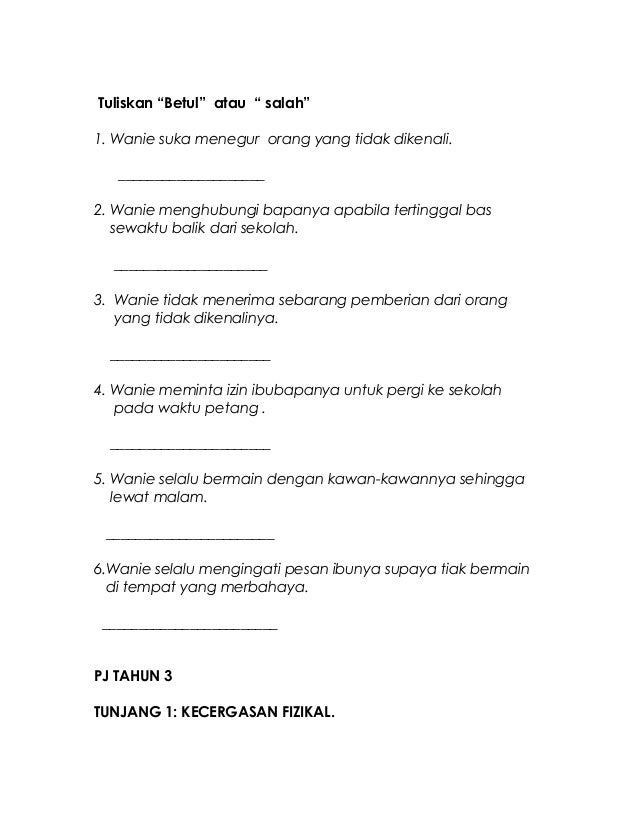 Tuliskan “Betul” atau “ salah”

1. Wanie suka menegur orang yang tidak dikenali.

____________________

2. Wanie menghubungi bapanya apabila tertinggal bas sewaktu balik dari sekolah.

____________________

3. Wanie tidak menerima sebarang pemberian dari orang yang tidak dikenalinya.

____________________

4. Wanie meminta izin ibubapanya untuk pergi ke sekolah pada waktu petang .

____________________

5. Wanie selalu bermain dengan kawan-kawannya sehingga lewat malam.

____________________

6.Wanie selalu mengingati pesan ibunya supaya tiak bermain di tempat yang merbahaya.

____________________

PJ TAHUN 3

TUNJANG 1: KECERGASAN FIZIKAL.